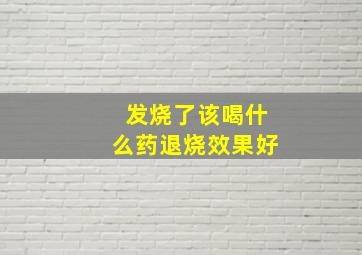 发烧了该喝什么药退烧效果好